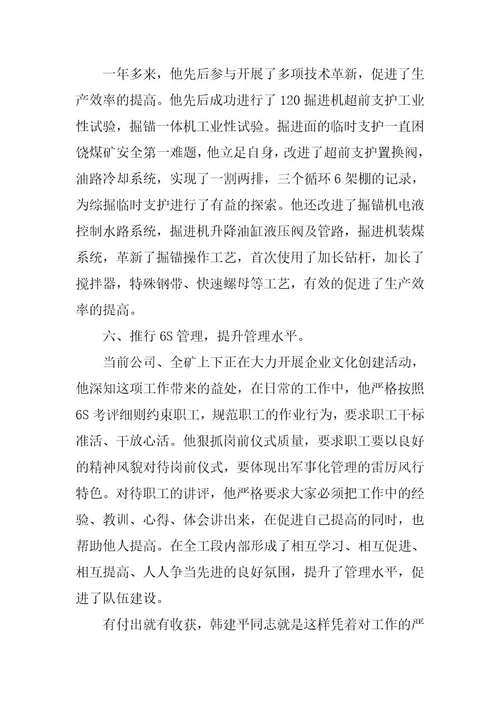 一年多来，他先后参与开展了多项技术革新，促进了生产效率的提高。他先后成功进行了 120 掘进机超前支护工业性试验，掘锚一体机工业性试验。掘进面的临时支护一直困饶煤矿安全第一难题，他立足自身，改进了超前支护置换阀，油路冷却系统，实现了一割两排，三个循环 6 架棚的记录，为综掘临时支护进行了有益的探索。他还改进了掘锚机电液控制水路系统，掘进机升降油缸液压阀及管路，掘进机装煤系统，革新了掘锚操作工艺，首次使用了加长钻杆，加长了搅拌器，特殊钢带、快速螺母等工艺，有效的促进了生产效率的提高。

六、推行 6S 管理，提升管理水平。

当前公司、全矿上下正在大力开展企业文化创建活动，他深知这项工作带来的益处，在日常的工作中，他严格按照 6S 考评细则约束职工，规范职工的作业行为，要求职工干标准活、干放心活。他狠抓岗前仪式质量，要求职工要以良好的精神风貌对待岗前仪式，要体现出军事化管理的雷厉风行特色。对待职工的讲评，他严格要求大家必须把工作中的经验、教训、心得、体会讲出来，在促进自己提高的同时，也帮助他人提高。在全工段内部形成了相互学习、相互促进、相互提高、人人争当先进的良好氛围，提升了管理水平，促进了队伍建设。

有付出就有收获，韩建平同志就是这样凭着对工作的严